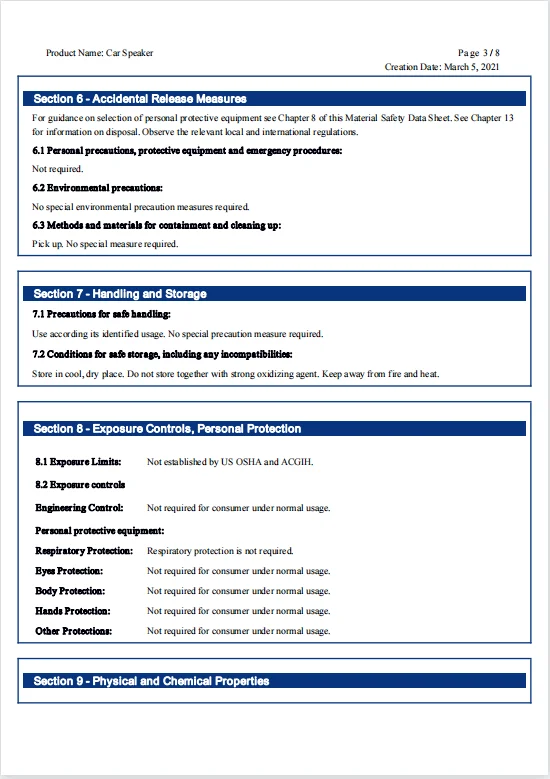 Product Name: Car Speaker

Page 3 / 8
Creation Date: March 5, 2021

Section 6 - Accidental Release Measures

For guidance on selection of personal protective equipment see Chapter 8 of this Material Safety Data Sheet. See Chapter 13 for information on disposal. Observe the relevant local and international regulations.

6.1 Personal precautions, protective equipment and emergency procedures:

Not required.

6.2 Environmental precautions:

No special environmental precaution measures required.

6.3 Methods and materials for containment and cleaning up:

Pick up. No special measure required.

Section 7 - Handling and Storage

7.1 Precautions for safe handling:

Use according its identified usage. No special precaution measure required.

7.2 Conditions for safe storage, including any incompatibilities:

Store in cool, dry place. Do not store together with strong oxidizing agent. Keep away from fire and heat.

Section 8 - Exposure Controls, Personal Protection

8.1 Exposure Limits: Not established by US OSHA and ACGIH.

8.2 Exposure controls

Engineering Control: Not required for consumer under normal usage.

Personal protective equipment:

Respiratory Protection: Respiratory protection is not required.

Eyes Protection: Not required for consumer under normal usage.

Body Protection: Not required for consumer under normal usage.

Hands Protection: Not required for consumer under normal usage.

Other Protections: Not required for consumer under normal usage.

Section 9 - Physical and Chemical Properties